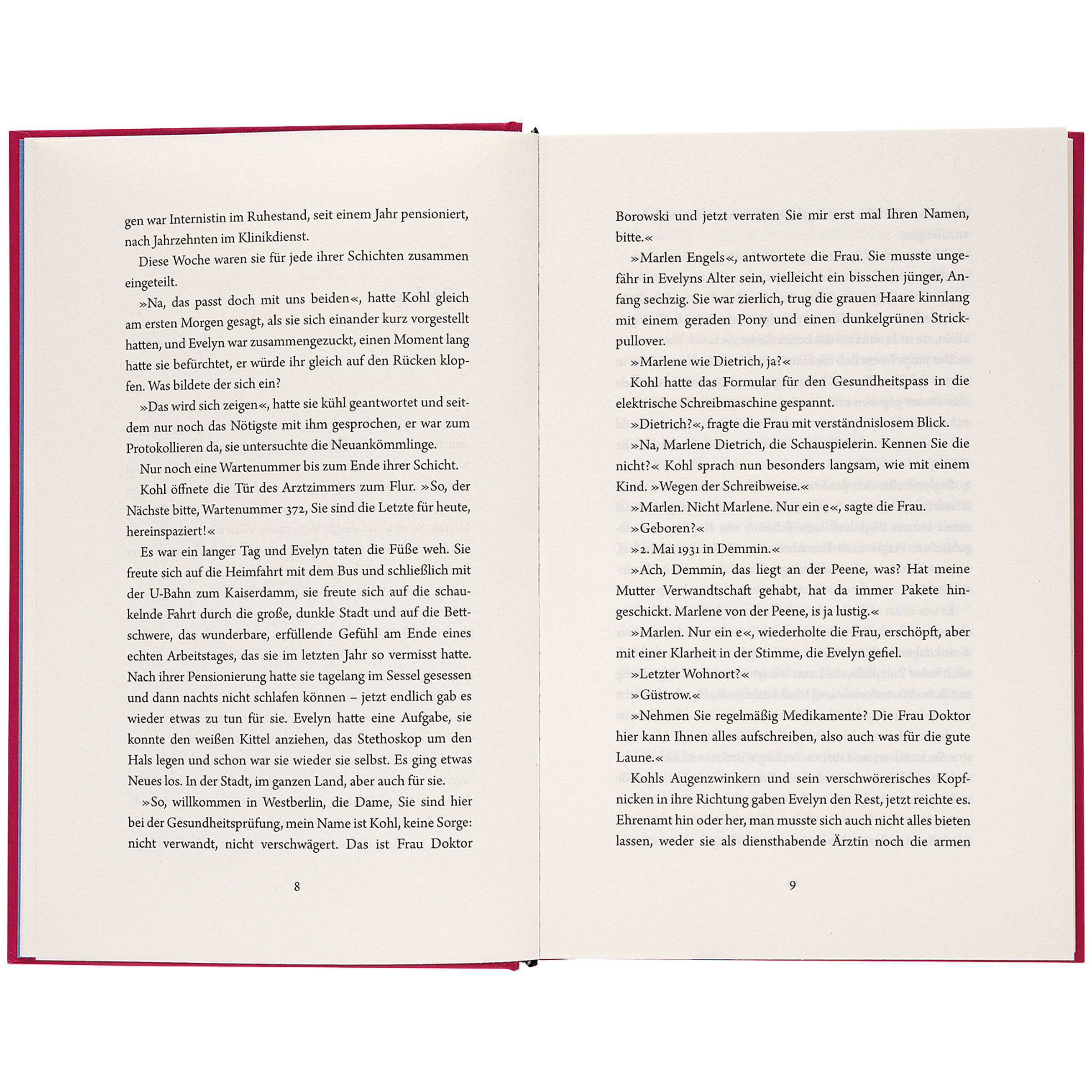 gen war Internistin im Ruhestand, seit einem Jahr pensioniert, nach Jahrzehnten im Klinikdienst.

Diese Woche waren sie für jede ihrer Schichten zusammen eingeteilt.

»Na, das passt doch mit uns beiden«, hatte Kohl gleich am ersten Morgen gesagt, als sie sich einander kurz vorgestellt hatten, und Evelyn war zusammengezuckt, einen Moment lang hatte sie befürchtet, er würde ihr gleich auf den Rücken klopfen. Was bildete der sich ein?

»Das wird sich zeigen«, hatte sie kühl geantwortet und seitdem nur noch das Nötigste mit ihm gesprochen, er war zum Protokollieren da, sie untersuchte die Neuankömmlinge.

Nur noch eine Wartenummer bis zum Ende ihrer Schicht.

Kohl öffnete die Tür des Arztzimmers zum Flur. »So, der Nächste bitte, Wartenummer 372, Sie sind die Letzte für heute, hereinspaziert!«

Es war ein langer Tag und Evelyn taten die Füße weh. Sie freute sich auf die Heimfahrt mit dem Bus und schließlich mit der U-Bahn zum Kaiserdamm, sie freute sich auf die schaukelnde Fahrt durch die große, dunkle Stadt und auf die Bettschwere, das wunderbare, erfüllende Gefühl am Ende eines echten Arbeitstages, das sie im letzten Jahr so vermisst hatte. Nach ihrer Pensionierung hatte sie tagelang im Sessel gesessen und dann nachts nicht schlafen können – jetzt endlich gab es wieder etwas zu tun für sie. Evelyn hatte eine Aufgabe, sie konnte den weißen Kittel anziehen, das Stethoskop um den Hals legen und schon war sie wieder sie selbst. Es ging etwas Neues los. In der Stadt, im ganzen Land, aber auch für sie.

»So, willkommen in Westberlin, die Dame, Sie sind hier bei der Gesundheitsprüfung, mein Name ist Kohl, keine Sorge: nicht verwandt, nicht verschwägert. Das ist Frau Doktor

8

Borowski und jetzt verraten Sie mir erst mal Ihren Namen, bitte.«

»Marlen Engels«, antwortete die Frau. Sie musste ungefähr in Evelyns Alter sein, vielleicht ein bisschen jünger, Anfang sechzig. Sie war zierlich, trug die grauen Haare kinnlang mit einem geraden Pony und einen dunkelgrünen Strickpullover.

»Marlene wie Dietrich, ja?«

Kohl hatte das Formular für den Gesundheitspass in die elektrische Schreibmaschine gespannt.

»Dietrich?«, fragte die Frau mit verständnislosem Blick.

»Na, Marlene Dietrich, die Schauspielerin. Kennen Sie die nicht?« Kohl sprach nun besonders langsam, wie mit einem Kind. »Wegen der Schreibweise.«

»Marlen. Nicht Marlene. Nur ein e«, sagte die Frau.

»Geboren?«

»2. Mai 1931 in Demmin.«

»Ach, Demmin, das liegt an der Peene, was? Hat meine Mutter Verwandtschaft gehabt, hat da immer Pakete hingeschickt. Marlene von der Peene, is ja lustig.«

»Marlen. Nur ein e«, wiederholte die Frau, erschöpft, aber mit einer Klarheit in der Stimme, die Evelyn gefiel.

»Letzter Wohnort?«

»Güstrow.«

»Nehmen Sie regelmäßig Medikamente? Die Frau Doktor hier kann Ihnen alles aufschreiben, also auch was für die gute Laune.«

Kohls Augenzwinkern und sein verschwörerisches Kopfnicken in ihre Richtung gaben Evelyn den Rest, jetzt reichte es. Ehrenamt hin oder her, man musste sich auch nicht alles bieten lassen, weder sie als diensthabende Ärztin noch die armen

9